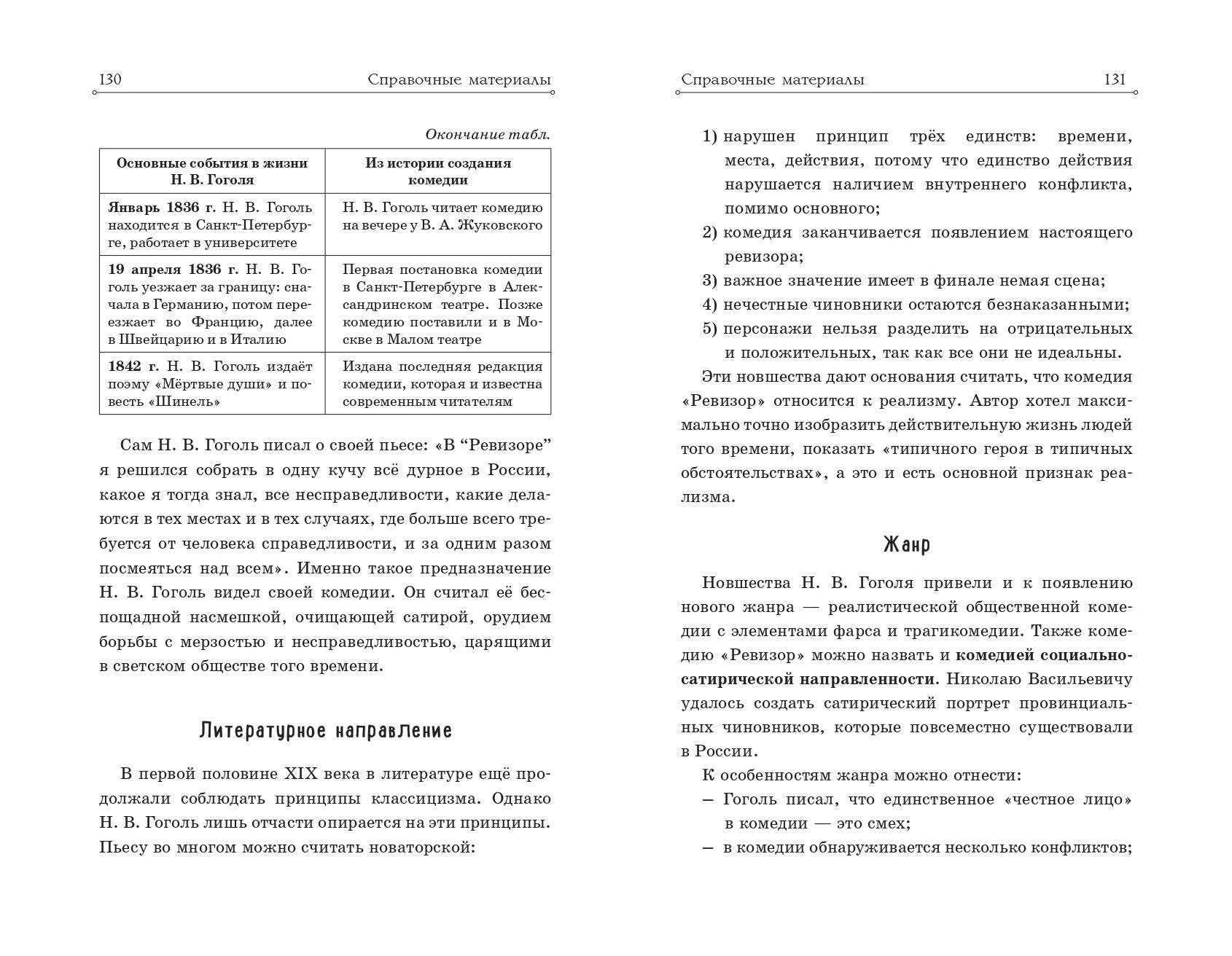 130 Справочные материалы

Окончание табл.

| Основные события в жизни Н. В. Гоголя | Из истории создания комедии |
|---|---|
| **Январь 1836 г.** Н. В. Гоголь находится в Санкт-Петербурге, работает в университете | Н. В. Гоголь читает комедию на вечере у В. А. Жуковского |
| **19 апреля 1836 г.** Н. В. Гоголь уезжает за границу: сначала в Германию, потом переезжает во Францию, далее в Швейцарию и в Италию | Первая постановка комедии в Санкт-Петербурге в Александринском театре. Позже комедию поставили и в Москве в Малом театре |
| **1842 г.** Н. В. Гоголь издаёт поэму «Мёртвые души» и повесть «Шинель» | Издана последняя редакция комедии, которая и известна современным читателям |

Сам Н. В. Гоголь писал о своей пьесе: «В “Ревизоре” я решился собрать в одну кучу всё дурное в России, какое я тогда знал, все несправедливости, какие делаются в тех местах и в тех случаях, где больше всего требуется от человека справедливости, и за одним разом посмеяться над всем». Именно такое предназначение Н. В. Гоголь видел своей комедии. Он считал её беспощадной насмешкой, очищающей сатирой, орудием борьбы с мерзостью и несправедливостью, царящими в светском обществе того времени.

Литературное направление

В первой половине XIX века в литературе ещё продолжали соблюдать принципы классицизма. Однако Н. В. Гоголь лишь отчасти опирается на эти принципы. Пьесу во многом можно считать новаторской:

Справочные материалы 131

1) нарушен принцип трёх единств: времени, места, действия, потому что единство действия нарушается наличием внутреннего конфликта, помимо основного;
2) комедия заканчивается появлением настоящего ревизора;
3) важное значение имеет в финале немая сцена;
4) нечестные чиновники остаются безнаказанными;
5) персонажи нельзя разделить на отрицательных и положительных, так как все они не идеальны.

Эти новшества дают основания считать, что комедия «Ревизор» относится к реализму. Автор хотел максимально точно изобразить действительную жизнь людей того времени, показать «типичного героя в типичных обстоятельствах», а это и есть основной признак реализма.

Жанр

Новшества Н. В. Гоголя привели и к появлению нового жанра — реалистической общественной комедии с элементами фарса и трагикомедии. Также комедию «Ревизор» можно назвать и **комедией социально-сатирической направленности**. Николаю Васильевичу удалось создать сатирический портрет провинциальных чиновников, которые повсеместно существовали в России.

К особенностям жанра можно отнести:
– Гоголь писал, что единственное «честное лицо» в комедии — это смех;
– в комедии обнаруживается несколько конфликтов;